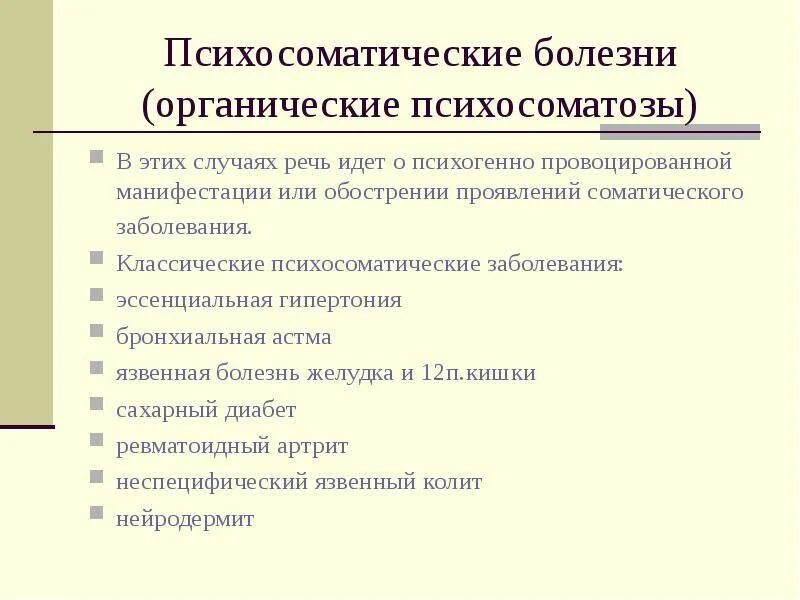 Психосоматические болезни (органические психосоматозы)

В этих случаях речь идет о психогенно провоцированной манифестации или обострении проявлений соматического заболевания.

Классические психосоматические заболевания:

эссенциальная гипертония

бронхиальная астма

язвенная болезнь желудка и 12п.кишки

сахарный диабет

ревматоидный артрит

неспецифический язвенный колит

нейродермит